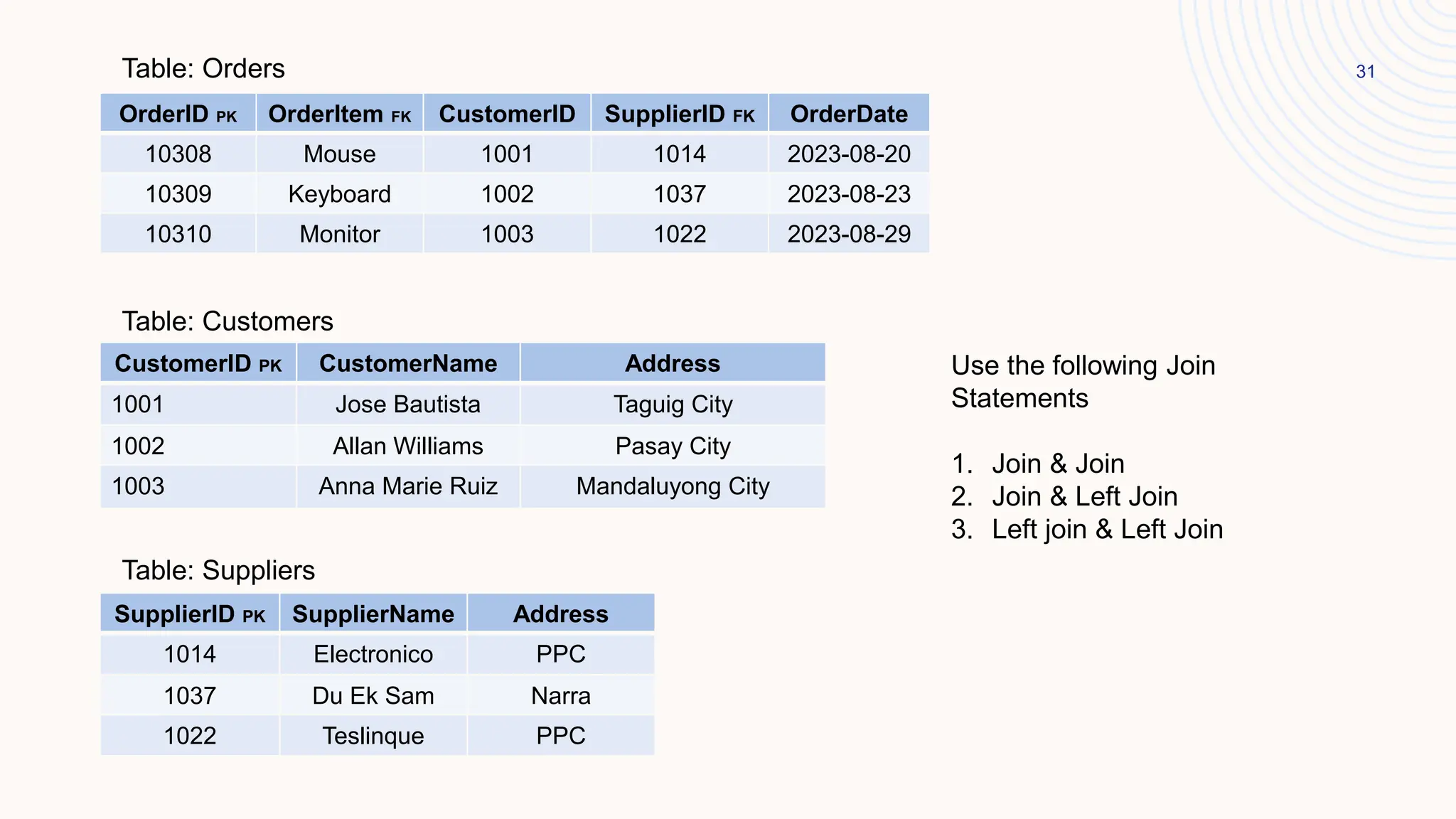 Table: Orders

31

| OrderID PK | OrderItem FK | CustomerID | SupplierID FK | OrderDate |
|---|---|---|---|---|
| 10308 | Mouse | 1001 | 1014 | 2023-08-20 |
| 10309 | Keyboard | 1002 | 1037 | 2023-08-23 |
| 10310 | Monitor | 1003 | 1022 | 2023-08-29 |

Table: Customers

| CustomerID PK | CustomerName | Address |
|---|---|---|
| 1001 | Jose Bautista | Taguig City |
| 1002 | Allan Williams | Pasay City |
| 1003 | Anna Marie Ruiz | Mandaluyong City |

Table: Suppliers

| SupplierID PK | SupplierName | Address |
|---|---|---|
| 1014 | Electronico | PPC |
| 1037 | Du Ek Sam | Narra |
| 1022 | Teslinque | PPC |

Use the following Join Statements

1. Join & Join
2. Join & Left Join
3. Left join & Left Join